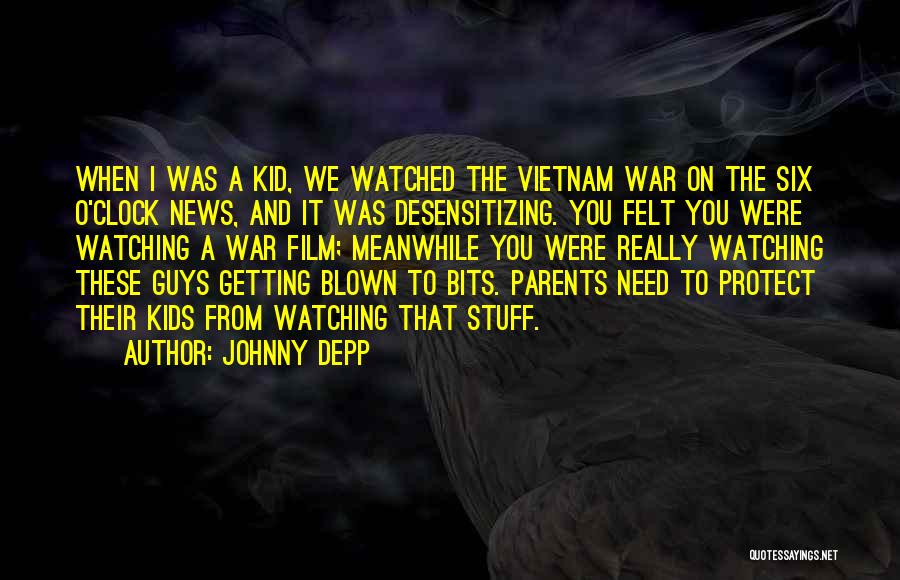 WHEN I WAS A KID, WE WATCHED THE VIETNAM WAR ON THE SIX O'CLOCK NEWS, AND IT WAS DESENSITIZING. YOU FELT YOU WERE WATCHING A WAR FILM; MEANWHILE YOU WERE REALLY WATCHING THESE GUYS GETTING BLOWN TO BITS. PARENTS NEED TO PROTECT THEIR KIDS FROM WATCHING THAT STUFF.

AUTHOR: JOHNNY DEPP

QUOTESSAYINGS.NET